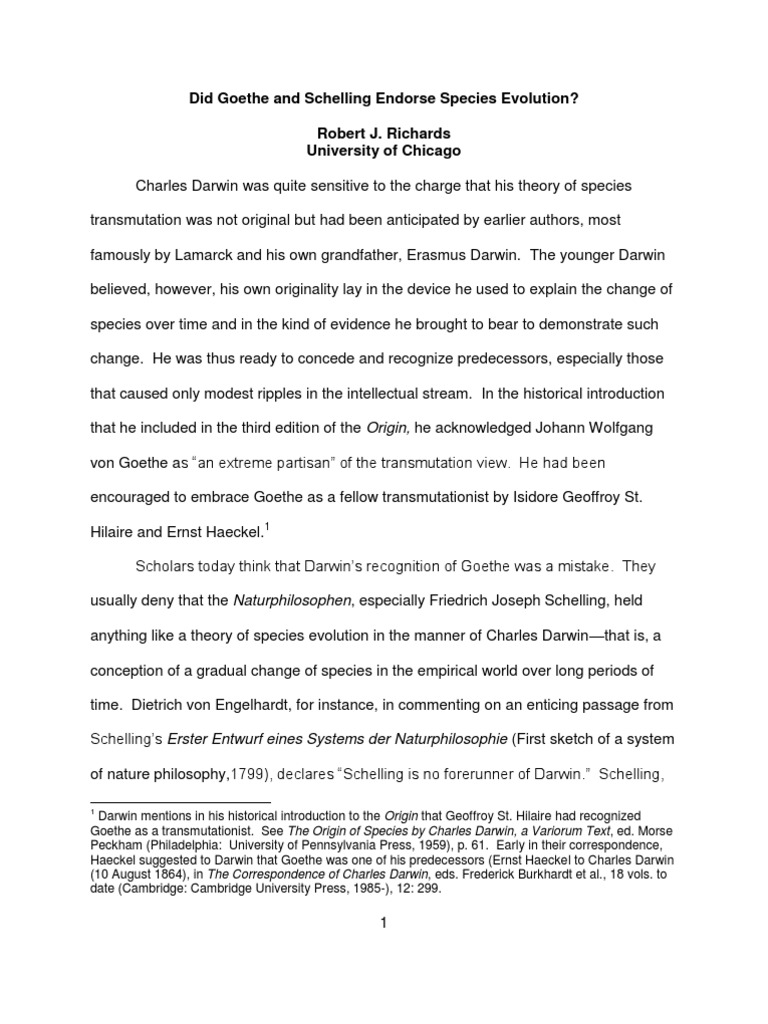 Did Goethe and Schelling Endorse Species Evolution?

Robert J. Richards
University of Chicago

Charles Darwin was quite sensitive to the charge that his theory of species transmutation was not original but had been anticipated by earlier authors, most famously by Lamarck and his own grandfather, Erasmus Darwin. The younger Darwin believed, however, his own originality lay in the device he used to explain the change of species over time and in the kind of evidence he brought to bear to demonstrate such change. He was thus ready to concede and recognize predecessors, especially those that caused only modest ripples in the intellectual stream. In the historical introduction that he included in the third edition of the Origin, he acknowledged Johann Wolfgang von Goethe as "an extreme partisan" of the transmutation view. He had been encouraged to embrace Goethe as a fellow transmutationist by Isidore Geoffroy St. Hilaire and Ernst Haeckel.$^1$

Scholars today think that Darwin's recognition of Goethe was a mistake. They usually deny that the Naturphilosophen, especially Friedrich Joseph Schelling, held anything like a theory of species evolution in the manner of Charles Darwin—that is, a conception of a gradual change of species in the empirical world over long periods of time. Dietrich von Engelhardt, for instance, in commenting on an enticing passage from Schelling's Erster Entwurf eines Systems der Naturphilosophie (First sketch of a system of nature philosophy,1799), declares "Schelling is no forerunner of Darwin." Schelling,

$^1$ Darwin mentions in his historical introduction to the Origin that Geoffroy St. Hilaire had recognized Goethe as a transmutationist. See The Origin of Species by Charles Darwin, a Variorum Text, ed. Morse Peckham (Philadelphia: University of Pennsylvania Press, 1959), p. 61. Early in their correspondence, Haeckel suggested to Darwin that Goethe was one of his predecessors (Ernst Haeckel to Charles Darwin (10 August 1864), in The Correspondence of Charles Darwin, eds. Frederick Burkhardt et al., 18 vols. to date (Cambridge: Cambridge University Press, 1985-), 12: 299.

1